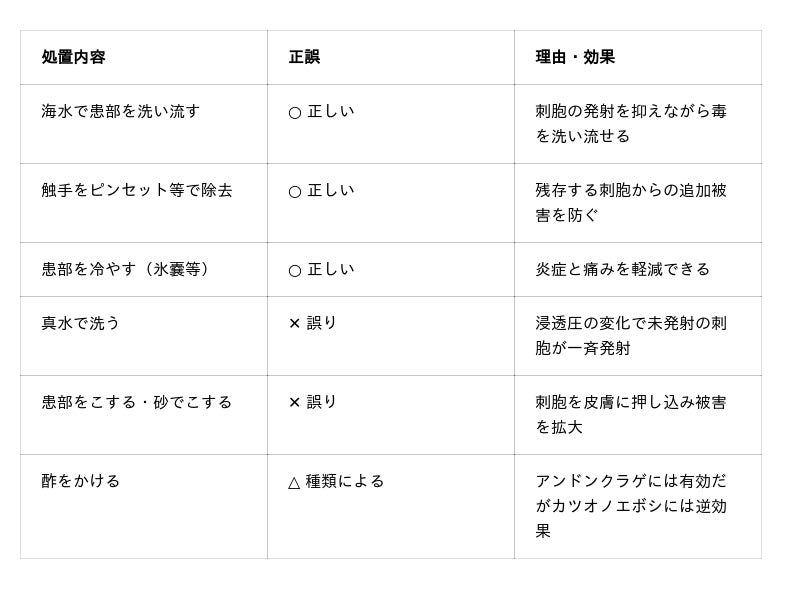 | 処置内容 | 正誤 | 理由・効果 |
|---|---|---|
| 海水で患部を洗い流す | ○ 正しい | 刺胞の発射を抑えながら毒を洗い流せる |
| 触手をピンセット等で除去 | ○ 正しい | 残存する刺胞からの追加被害を防ぐ |
| 患部を冷やす（氷嚢等） | ○ 正しい | 炎症と痛みを軽減できる |
| 真水で洗う | × 誤り | 浸透圧の変化で未発射の刺胞が一斉発射 |
| 患部をこする・砂でこする | × 誤り | 刺胞を皮膚に押し込み被害を拡大 |
| 酢をかける | △ 種類による | アンドンクラゲには有効だがカツオノエボシには逆効果 |